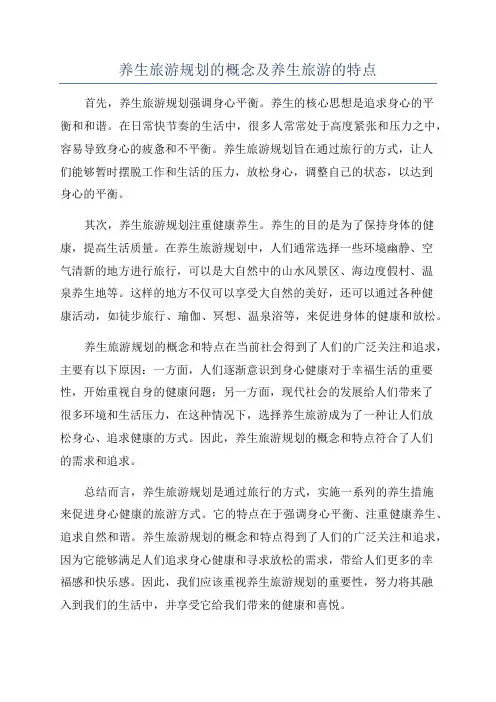 养生旅游规划的概念及养生旅游的特点

首先，养生旅游规划强调身心平衡。养生的核心思想是追求身心的平衡和和谐。在日常快节奏的生活中，很多人常常处于高度紧张和压力之中，容易导致身心的疲惫和不平衡。养生旅游规划旨在通过旅行的方式，让人们能够暂时摆脱工作和生活的压力，放松身心，调整自己的状态，以达到身心的平衡。

其次，养生旅游规划注重健康养生。养生的目的是为了保持身体的健康，提高生活质量。在养生旅游规划中，人们通常选择一些环境幽静、空气清新的地方进行旅行，可以是大自然中的山水风景区、海边度假村、温泉养生地等。这样的地方不仅可以享受大自然的美好，还可以通过各种健康活动，如徒步旅行、瑜伽、冥想、温泉浴等，来促进身体的健康和放松。

养生旅游规划的概念和特点在当前社会得到了人们的广泛关注和追求，主要有以下原因：一方面，人们逐渐意识到身心健康对于幸福生活的重要性，开始重视自身的健康问题；另一方面，现代社会的发展给人们带来了很多环境和生活压力，在这种情况下，选择养生旅游成为了一种让人们放松身心、追求健康的方式。因此，养生旅游规划的概念和特点符合了人们的需求和追求。

总结而言，养生旅游规划是通过旅行的方式，实施一系列的养生措施来促进身心健康的旅游方式。它的特点在于强调身心平衡、注重健康养生、追求自然和谐。养生旅游规划的概念和特点得到了人们的广泛关注和追求，因为它能够满足人们追求身心健康和寻求放松的需求，带给人们更多的幸福感和快乐感。因此，我们应该重视养生旅游规划的重要性，努力将其融入到我们的生活中，并享受它给我们带来的健康和喜悦。